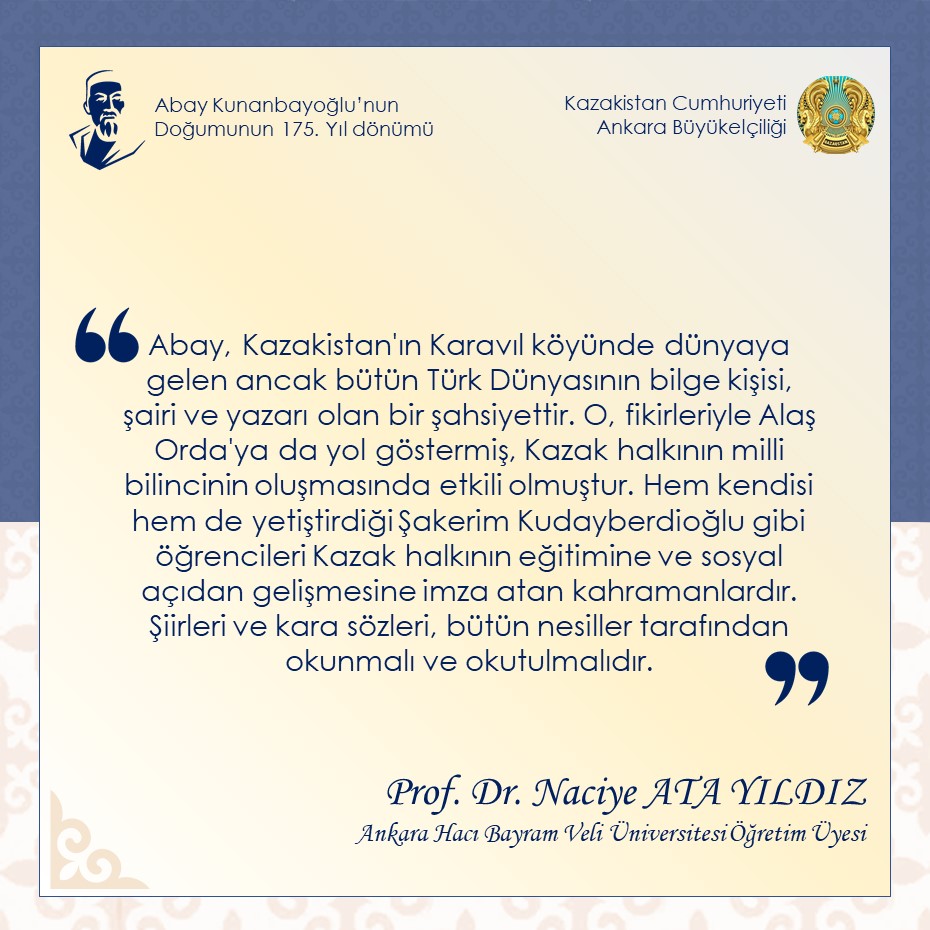 Abay Kunanbayoğlu'nun
Doğumunun 175. Yıl dönümü

Kazakistan Cumhuriyeti
Ankara Büyükelçiliği

Abay, Kazakistan'ın Karavıl köyünde dünyaya gelen ancak bütün Türk Dünyasının bilge kişisi, şairi ve yazarı olan bir şahsiyettir. O, fikirleriyle Alaş Orda'ya da yol göstermiş, Kazak halkının milli bilincinin oluşmasında etkili olmuştur. Hem kendisi hem de yetiştirdiği Şakerim Kudayberdioğlu gibi öğrencileri Kazak halkının eğitimine ve sosyal açıdan gelişmesine imza atan kahramanlardır. Şiirleri ve kara sözleri, bütün nesiller tarafından okunmalı ve okutulmalıdır.

Prof. Dr. Naciye ATA YILDIZ
Ankara Hacı Bayram Veli Üniversitesi Öğretim Üyesi